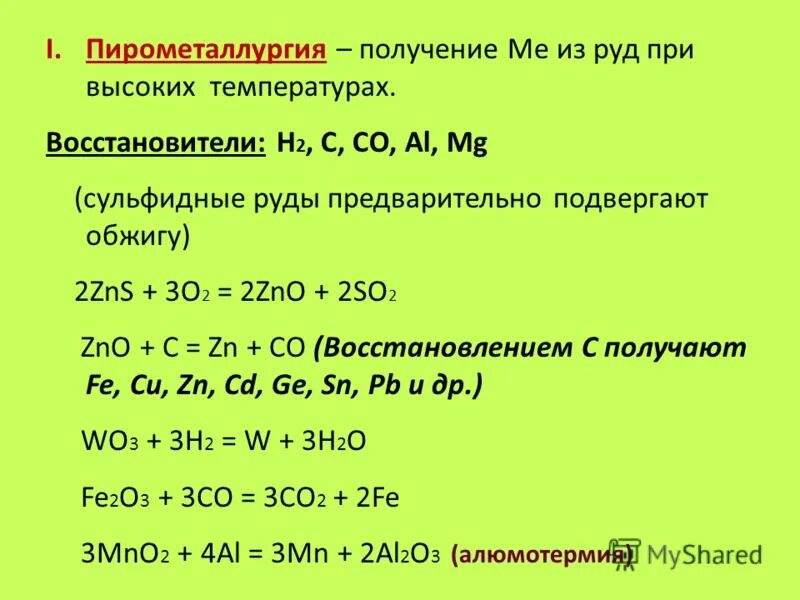 I. Пирометаллургия – получение Ме из руд при высоких температурах.

Восстановители: $H_2$, C, CO, Al, Mg

(сульфидные руды предварительно подвергают обжигу)

$2ZnS + 3O_2 = 2ZnO + 2SO_2$

$ZnO + C = Zn + CO$ (Восстановлением С получают Fe, Cu, Zn, Cd, Ge, Sn, Pb и др.)

$WO_3 + 3H_2 = W + 3H_2O$

$Fe_2O_3 + 3CO = 3CO_2 + 2Fe$

$3MnO_2 + 4Al = 3Mn + 2Al_2O_3$ (алюмотермия)

MyShared